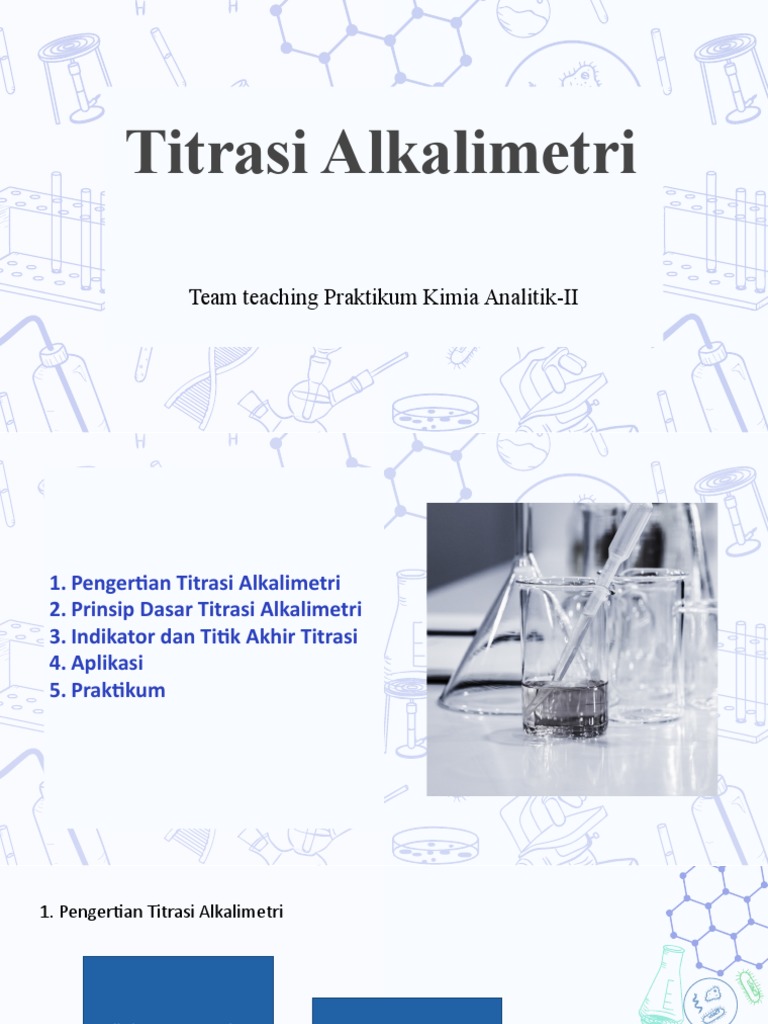 Titrasi Alkalimetri

Team teaching Praktikum Kimia Analitik-II

1. Pengertian Titrasi Alkalimetri
2. Prinsip Dasar Titrasi Alkalimetri
3. Indikator dan Titik Akhir Titrasi
4. Aplikasi
5. Praktikum

1. Pengertian Titrasi Alkalimetri